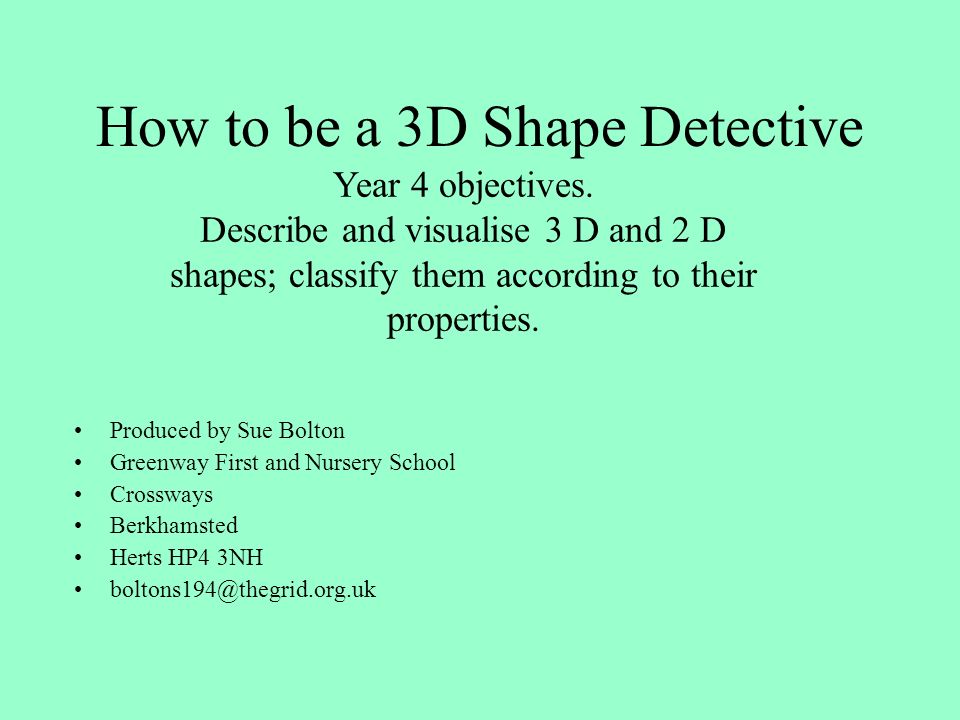 How to be a 3D Shape Detective

Year 4 objectives.

Describe and visualise 3 D and 2 D shapes; classify them according to their properties.

• Produced by Sue Bolton
• Greenway First and Nursery School
• Crossways
• Berkhamsted
• Herts HP4 3NH
• boltons194@thegrid.org.uk